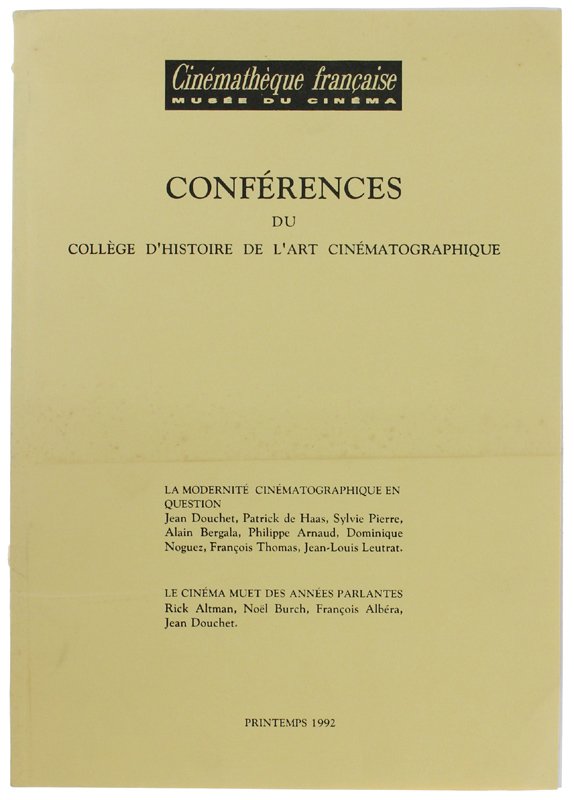 Cinémathèque française
MUSÉE DU CINÉMA

CONFÉRENCES
DU
COLLÈGE D'HISTOIRE DE L'ART CINÉMATOGRAPHIQUE

LA MODERNITÉ CINÉMATOGRAPHIQUE EN QUESTION
Jean Douchet, Patrick de Haas, Sylvie Pierre, Alain Bergala, Philippe Arnaud, Dominique Noguez, François Thomas, Jean-Louis Leutrat.

LE CINÉMA MUET DES ANNÉES PARLANTES
Rick Altman, Noël Burch, François Albéra, Jean Douchet.

PRINTEMPS 1992